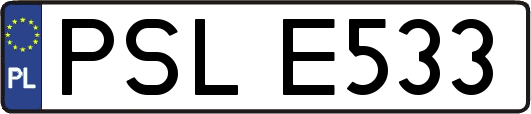 PL

PSL E533